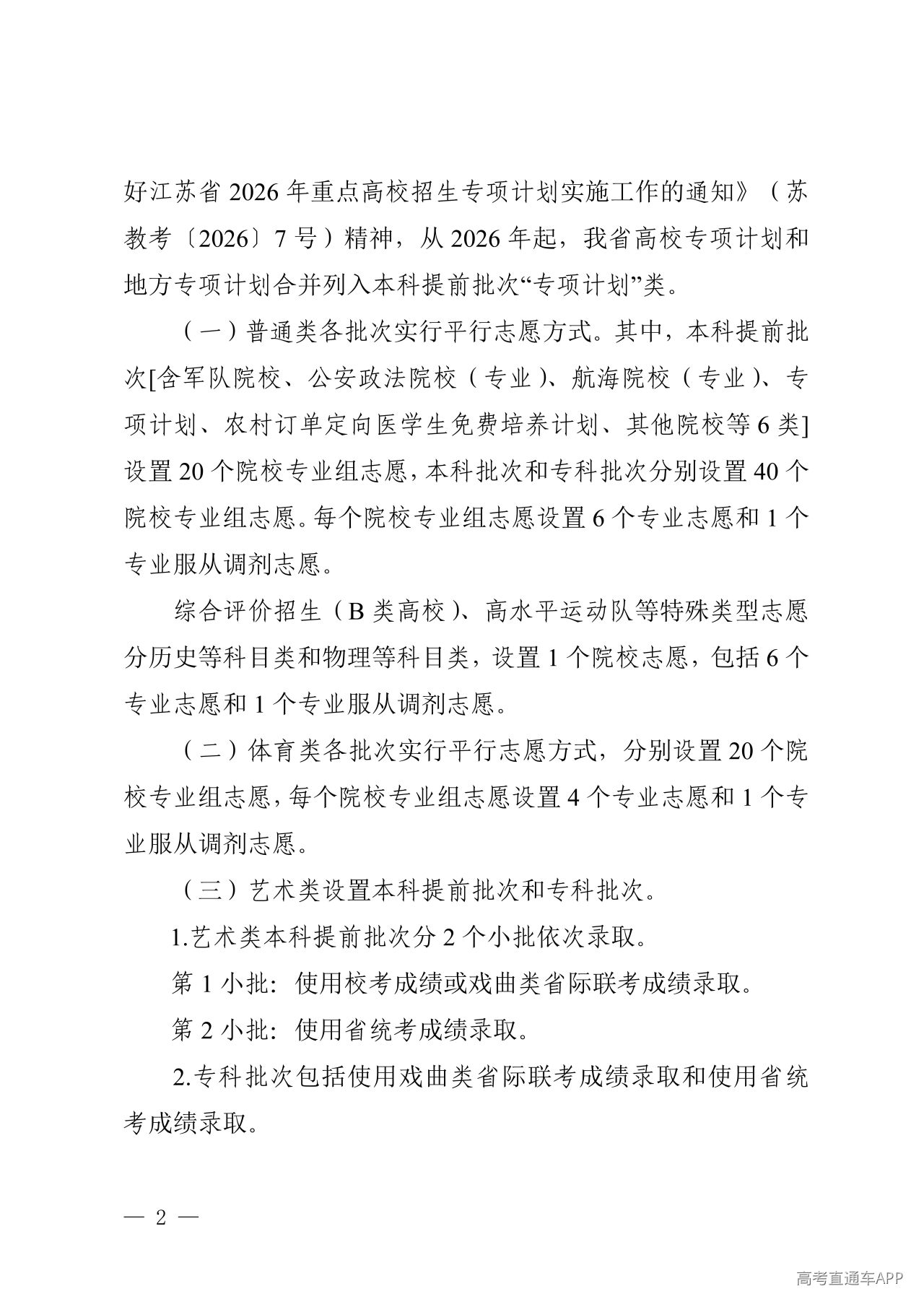 好江苏省2026年重点高校招生专项计划实施工作的通知》（苏教考〔2026〕7号）精神，从2026年起，我省高校专项计划和地方专项计划合并列入本科提前批次“专项计划”类。

（一）普通类各批次实行平行志愿方式。其中，本科提前批次[含军队院校、公安政法院校（专业）、航海院校（专业）、专项计划、农村订单定向医学生免费培养计划、其他院校等6类]设置20个院校专业组志愿，本科批次和专科批次分别设置40个院校专业组志愿。每个院校专业组志愿设置6个专业志愿和1个专业服从调剂志愿。

综合评价招生（B类高校）、高水平运动队等特殊类型志愿分历史等科目类和物理等科目类，设置1个院校志愿，包括6个专业志愿和1个专业服从调剂志愿。

（二）体育类各批次实行平行志愿方式，分别设置20个院校专业组志愿，每个院校专业组志愿设置4个专业志愿和1个专业服从调剂志愿。

（三）艺术类设置本科提前批次和专科批次。

1.艺术类本科提前批次分2个小批依次录取。

第1小批：使用校考成绩或戏曲类省际联考成绩录取。

第2小批：使用省统考成绩录取。

2.专科批次包括使用戏曲类省际联考成绩录取和使用省统考成绩录取。

— 2 —

高考直通车APP